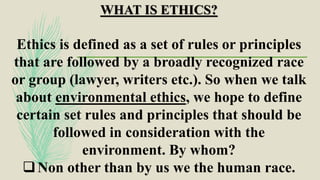 WHAT IS ETHICS?

Ethics is defined as a set of rules or principles that are followed by a broadly recognized race or group (lawyer, writers etc.). So when we talk about environmental ethics, we hope to define certain set rules and principles that should be followed in consideration with the environment. By whom?

❑ Non other than by us we the human race.